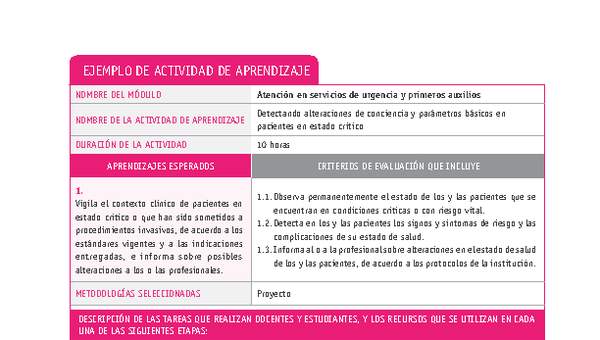 EJEMPLO DE ACTIVIDAD DE APRENDIZAJE

| NOMBRE DEL MÓDULO | Atención en servicios de urgencia y primeros auxilios |
|---|---|
| NOMBRE DE LA ACTIVIDAD DE APRENDIZAJE | Detectando alteraciones de conciencia y parámetros básicos en pacientes en estado crítico |
| DURACIÓN DE LA ACTIVIDAD | 10 horas |
| APRENDIZAJES ESPERADOS | CRITERIOS DE EVALUACIÓN QUE INCLUYE |
| 1. Vigila el contexto clínico de pacientes en estado crítico o que han sido sometidos a procedimientos invasivos, de acuerdo a los estándares vigentes y a las indicaciones entregadas, e informa sobre posibles alteraciones a los o las profesionales. | 1.1. Observa permanentemente el estado de los y las pacientes que se encuentran en condiciones críticas o con riesgo vital. 1.2. Detecta en los y las pacientes los signos y síntomas de riesgo y las complicaciones de su estado de salud. 1.3. Informa al o a la profesional sobre alteraciones en el estado de salud de los y las pacientes, de acuerdo a los protocolos de la institución. |
| METODOLOGÍAS SELECCIONADAS | Proyecto |

DESCRIPCIÓN DE LAS TAREAS QUE REALIZAN DOCENTES Y ESTUDIANTES, Y LOS RECURSOS QUE SE UTILIZAN EN CADA UNA DE LAS SIGUIENTES ETAPAS: